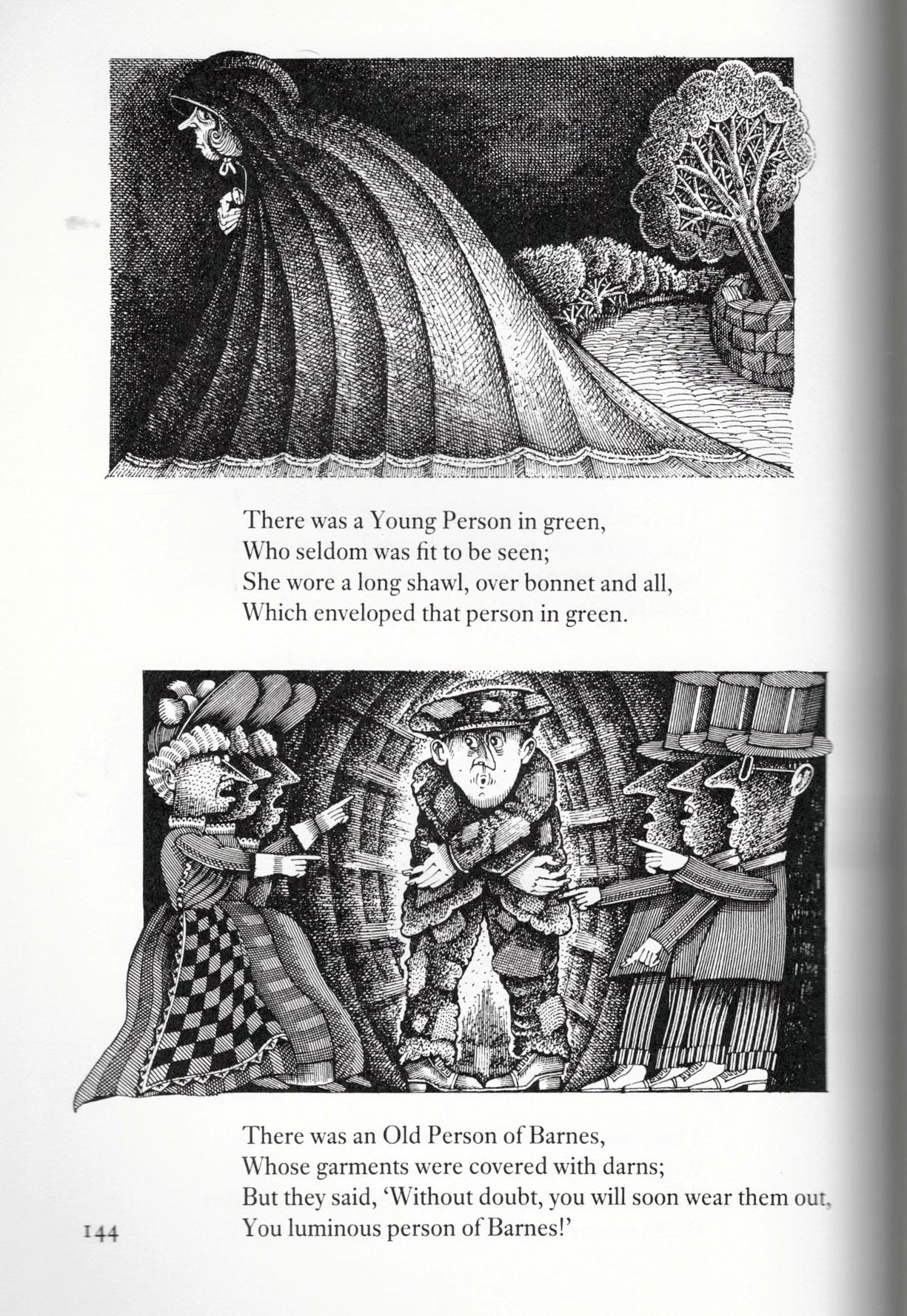 There was a Young Person in green,
Who seldom was fit to be seen;
She wore a long shawl, over bonnet and all,
Which enveloped that person in green.

There was an Old Person of Barnes,
Whose garments were covered with darns;
But they said, 'Without doubt, you will soon wear them out,
You luminous person of Barnes!'

144